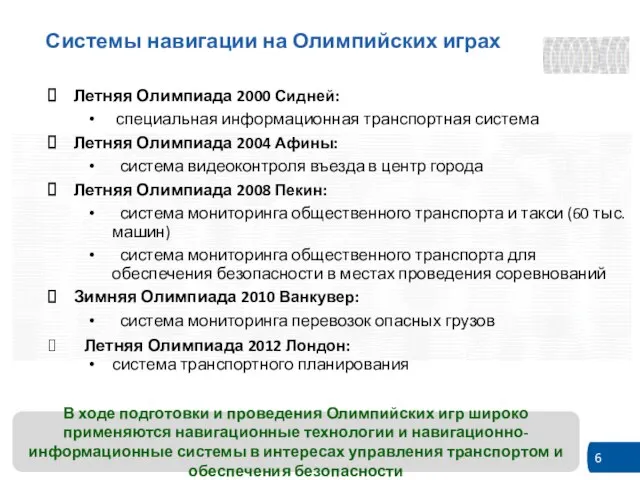 Системы навигации на Олимпийских играх

Летняя Олимпиада 2000 Сидней:
• специальная информационная транспортная система

Летняя Олимпиада 2004 Афины:
• система видеоконтроля въезда в центр города

Летняя Олимпиада 2008 Пекин:
• система мониторинга общественного транспорта и такси (60 тыс. машин)
• система мониторинга общественного транспорта для обеспечения безопасности в местах проведения соревнований

Зимняя Олимпиада 2010 Ванкувер:
• система мониторинга перевозок опасных грузов

Летняя Олимпиада 2012 Лондон:
• система транспортного планирования

В ходе подготовки и проведения Олимпийских игр широко применяются навигационные технологии и навигационно-информационные системы в интересах управления транспортом и обеспечения безопасности

6